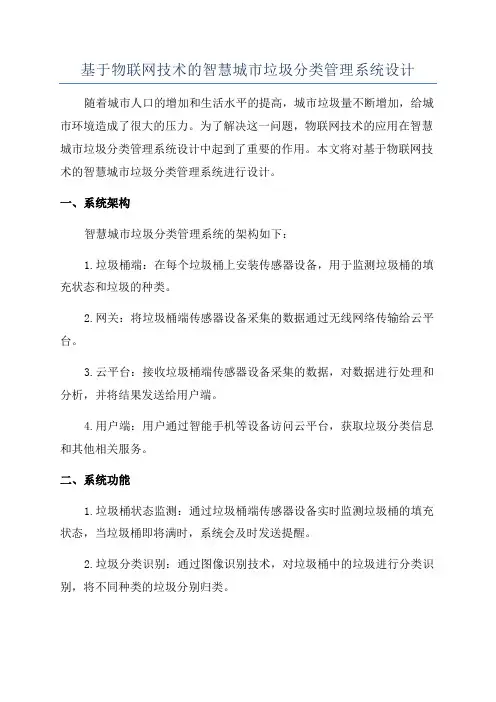 基于物联网技术的智慧城市垃圾分类管理系统设计

随着城市人口的增加和生活水平的提高，城市垃圾量不断增加，给城市环境造成了很大的压力。为了解决这一问题，物联网技术的应用在智慧城市垃圾分类管理系统设计中起到了重要的作用。本文将对基于物联网技术的智慧城市垃圾分类管理系统进行设计。

一、系统架构

智慧城市垃圾分类管理系统的架构如下：

1.垃圾桶端：在每个垃圾桶上安装传感器设备，用于监测垃圾桶的填充状态和垃圾的种类。

2.网关：将垃圾桶端传感器设备采集的数据通过无线网络传输给云平台。

3.云平台：接收垃圾桶端传感器设备采集的数据，对数据进行处理和分析，并将结果发送给用户端。

4.用户端：用户通过智能手机等设备访问云平台，获取垃圾分类信息和其他相关服务。

二、系统功能

1.垃圾桶状态监测：通过垃圾桶端传感器设备实时监测垃圾桶的填充状态，当垃圾桶即将满时，系统会及时发送提醒。

2.垃圾分类识别：通过图像识别技术，对垃圾桶中的垃圾进行分类识别，将不同种类的垃圾分别归类。